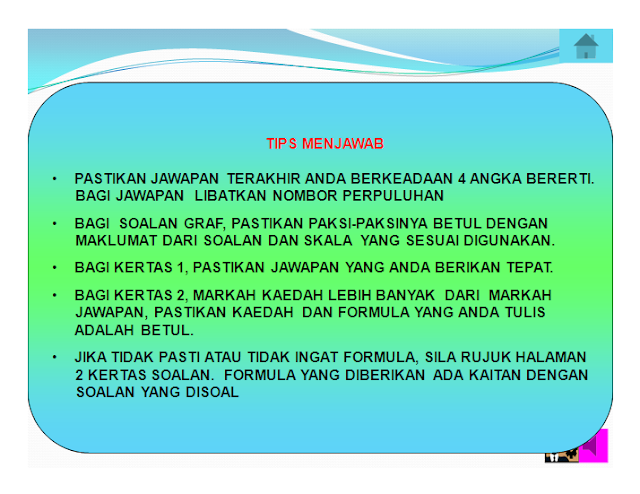 TIPS MENJAWAB

• PASTIKAN JAWAPAN TERAKHIR ANDA BERKEADAAN 4 ANGKA BERERTI. BAGI JAWAPAN LIBATKAN NOMBOR PERPULUHAN

• BAGI SOALAN GRAF, PASTIKAN PAKSI-PAKSINYA BETUL DENGAN MAKLUMAT DARI SOALAN DAN SKALA YANG SESUAI DIGUNAKAN.

• BAGI KERTAS 1, PASTIKAN JAWAPAN YANG ANDA BERIKAN TEPAT.

• BAGI KERTAS 2, MARKAH KAEDAH LEBIH BANYAK DARI MARKAH JAWAPAN, PASTIKAN KAEDAH DAN FORMULA YANG ANDA TULIS ADALAH BETUL.

• JIKA TIDAK PASTI ATAU TIDAK INGAT FORMULA, SILA RUJUK HALAMAN 2 KERTAS SOALAN. FORMULA YANG DIBERIKAN ADA KAITAN DENGAN SOALAN YANG DISOAL